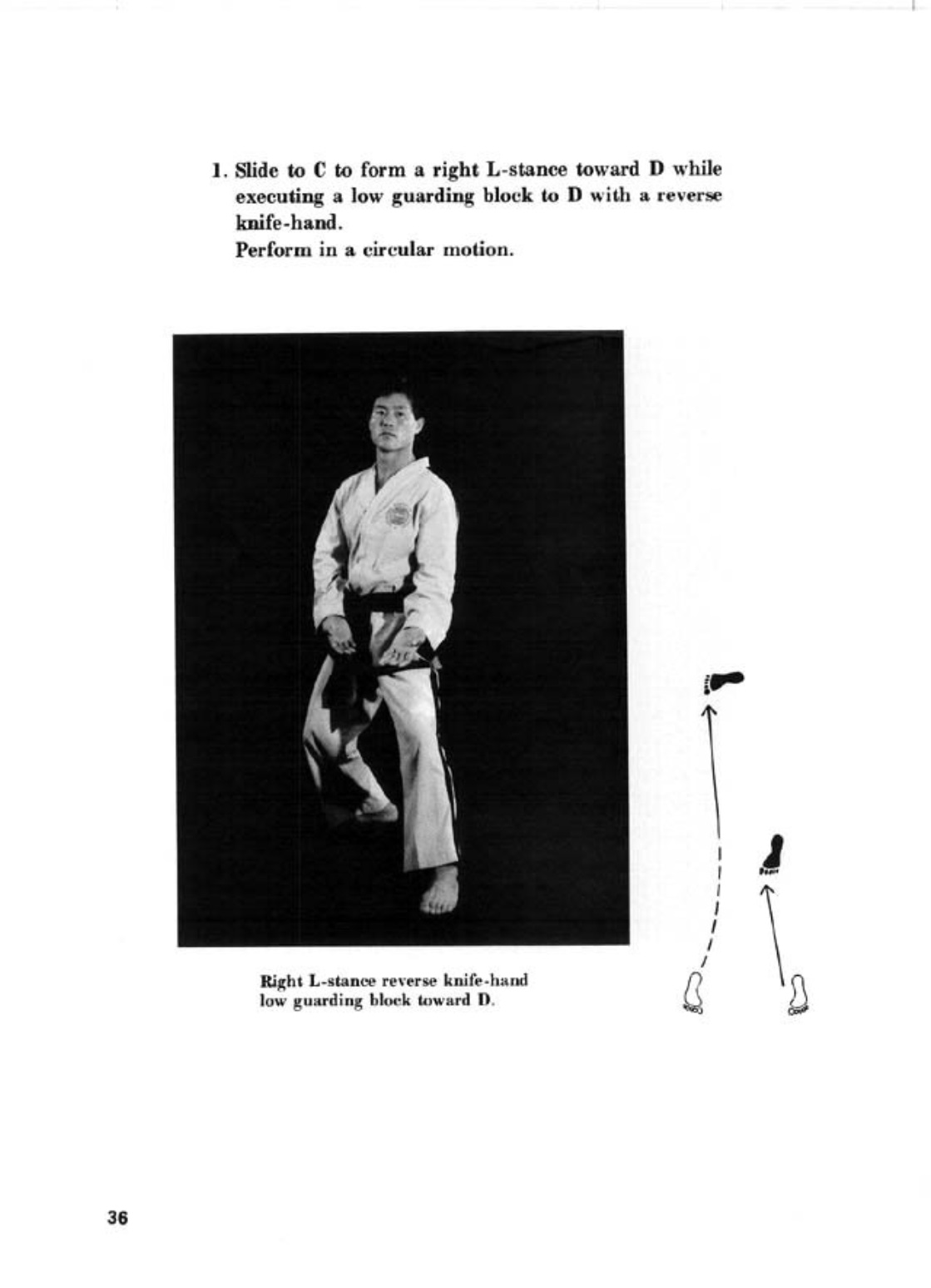 1. Slide to C to form a right L-stance toward D while executing a low guarding block to D with a reverse knife-hand.
Perform in a circular motion.

Right L-stance reverse knife-hand low guarding block toward D.

36